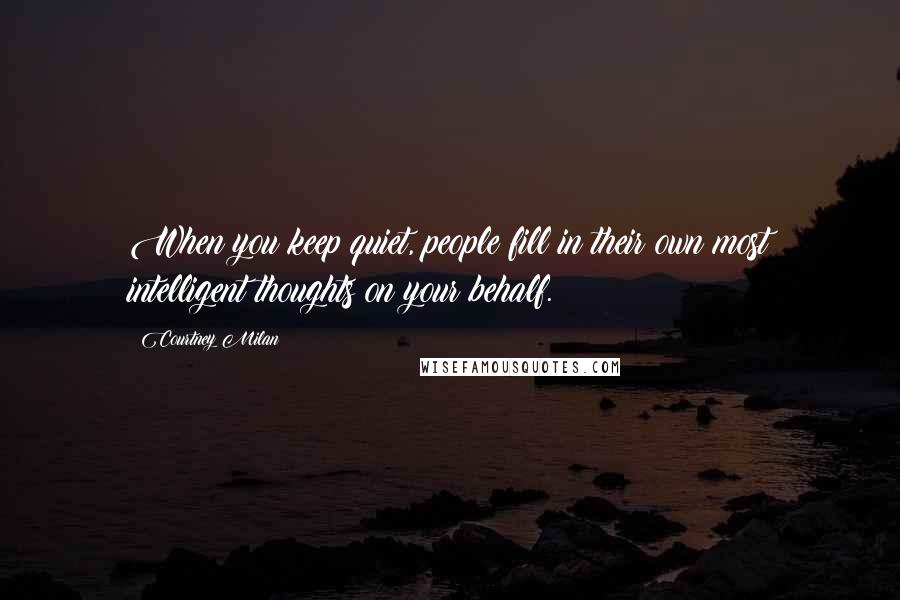 When you keep quiet, people fill in their own most intelligent thoughts on your behalf.

Courtney Milan

WISEFAMOUSQUOTES.COM